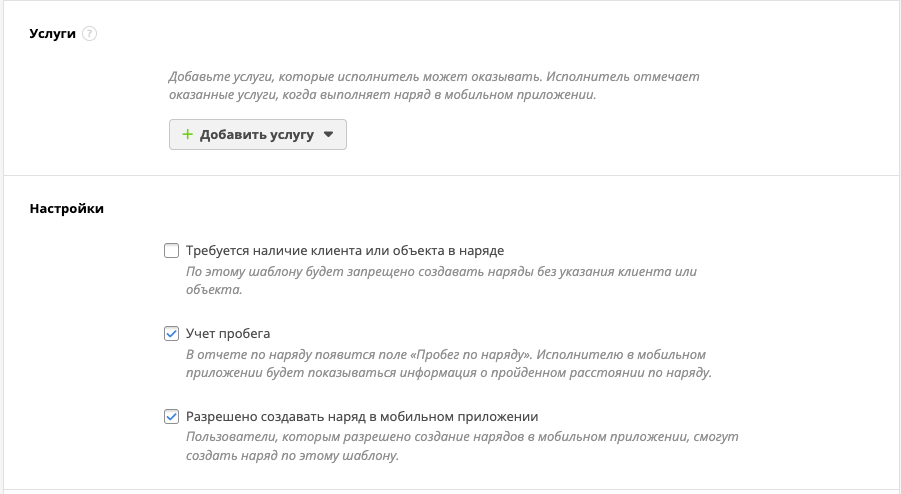 Услуги ?

Добавьте услуги, которые исполнитель может оказывать. Исполнитель отмечает оказанные услуги, когда выполняет наряд в мобильном приложении.

+ Добавить услугу

Настройки

Требуется наличие клиента или объекта в наряде
По этому шаблону будет запрещено создавать наряды без указания клиента или объекта.

Учет пробега
В отчете по наряду появится поле «Пробег по наряду». Исполнителю в мобильном приложении будет показываться информация о пройденном расстоянии по наряду.

Разрешено создавать наряд в мобильном приложении
Пользователи, которым разрешено создание нарядов в мобильном приложении, смогут создать наряд по этому шаблону.